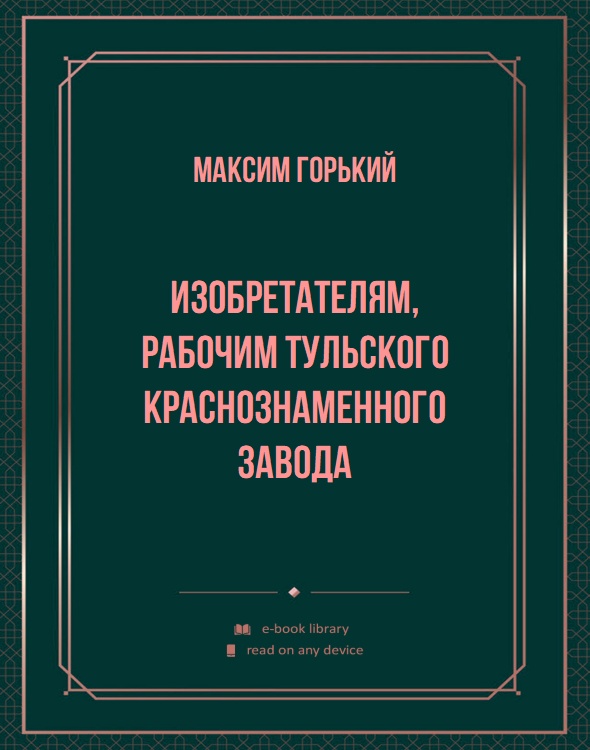 МАКСИМ ГОРЬКИЙ

ИЗОБРЕТАТЕЛЯМ, РАБОЧИМ ТУЛЬСКОГО КРАСНОЗНАМЕННОГО ЗАВОДА

e-book library
read on any device